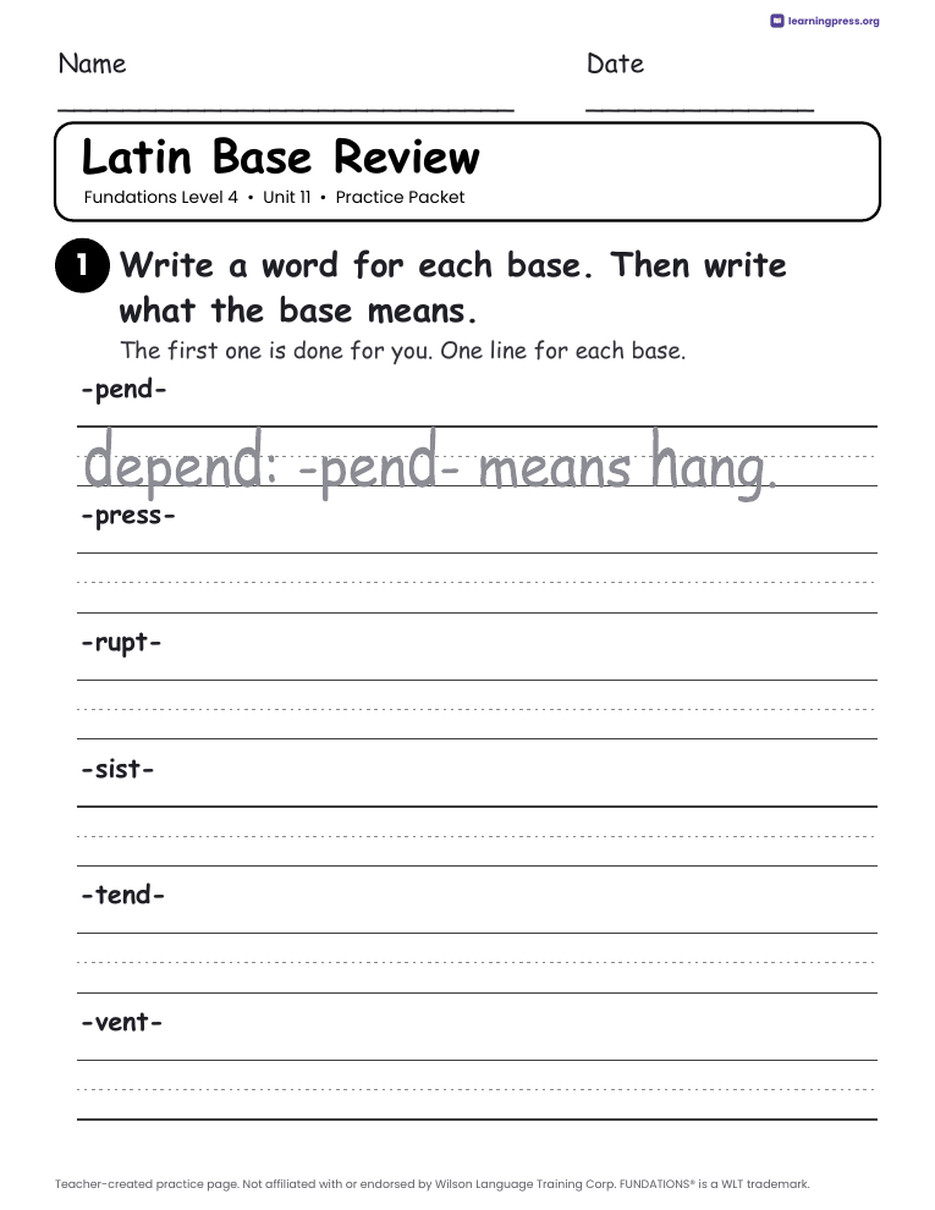 learningpress.org

Name

Date

Latin Base Review

Fundations Level 4 • Unit 11 • Practice Packet

1 Write a word for each base. Then write what the base means.

The first one is done for you. One line for each base.

-pend-

depend: -pend- means hang.

-press-

-rupt-

-sist-

-tend-

-vent-

Teacher-created practice page. Not affiliated with or endorsed by Wilson Language Training Corp. FUNDATIONS® is a WLT trademark.